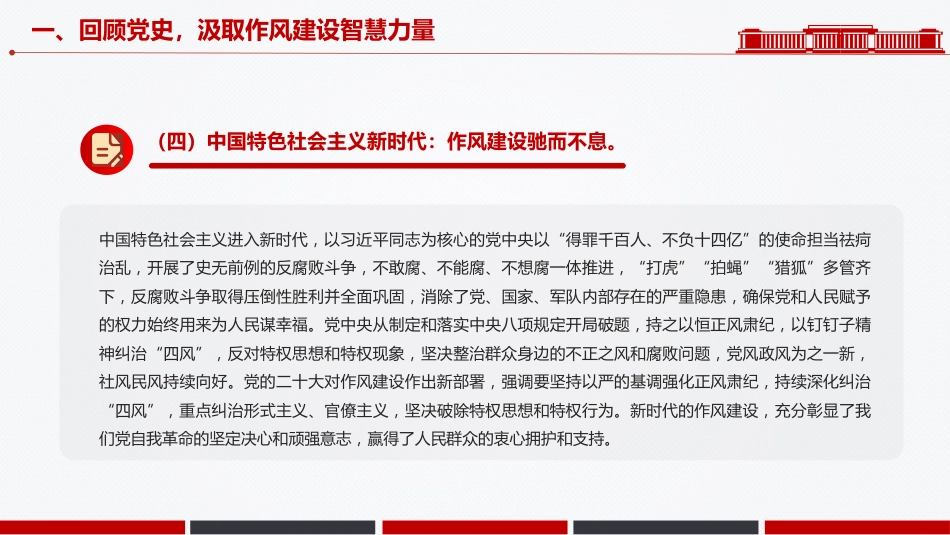 一、回顾党史，汲取作风建设智慧力量

（四）中国特色社会主义新时代：作风建设驰而不息。

中国特色社会主义进入新时代，以习近平同志为核心的党中央以“得罪千百人、不负十四亿”的使命担当祛疴治乱，开展了史无前例的反腐败斗争，不敢腐、不能腐、不想腐一体推进，“打虎”“拍蝇”“猎狐”多管齐下，反腐败斗争取得压倒性胜利并全面巩固，消除了党、国家、军队内部存在的严重隐患，确保党和人民赋予的权力始终用来为人民谋幸福。党中央从制定和落实中央八项规定开局破题，持之以恒正风肃纪，以钉钉子精神纠治“四风”，反对特权思想和特权现象，坚决整治群众身边的不正之风和腐败问题，党风政风为之一新，社风民风持续向好。党的二十大对作风建设作出新部署，强调要坚持以严的基调强化正风肃纪，持续深化纠治“四风”，重点纠治形式主义、官僚主义，坚决破除特权思想和特权行为。新时代的作风建设，充分彰显了我们党自我革命的坚定决心和顽强意志，赢得了人民群众的衷心拥护和支持。